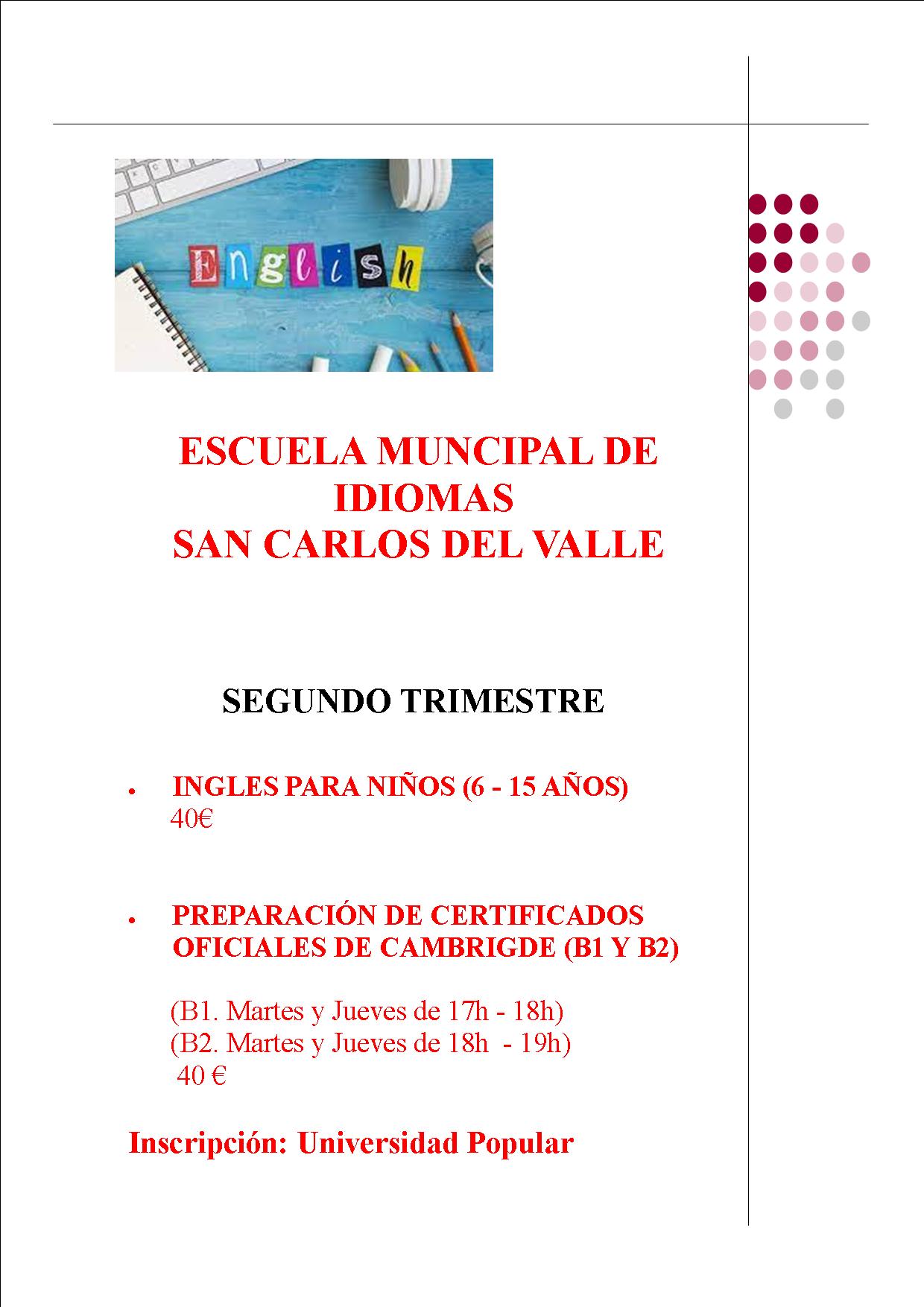 English

ESCUELA MUNCIPAL DE IDIOMAS
SAN CARLOS DEL VALLE

SEGUNDO TRIMESTRE

• INGLES PARA NIÑOS (6 - 15 AÑOS)
40€

• PREPARACIÓN DE CERTIFICADOS OFICIALES DE CAMBRIGDE (B1 Y B2)

(B1. Martes y Jueves de 17h - 18h)
(B2. Martes y Jueves de 18h - 19h)
40 €

Inscripción: Universidad Popular